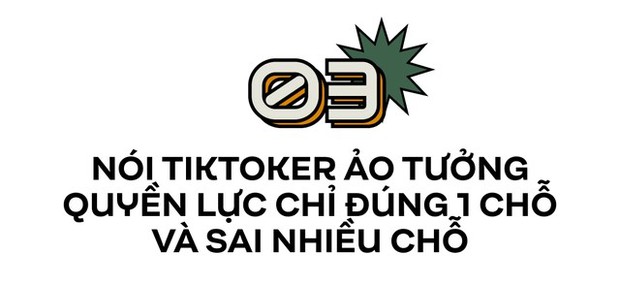 03

NÓI TIKTOKER ẢO TƯỞNG QUYỀN LỰC CHỈ ĐÚNG 1 CHỖ VÀ SAI NHIỀU CHỖ